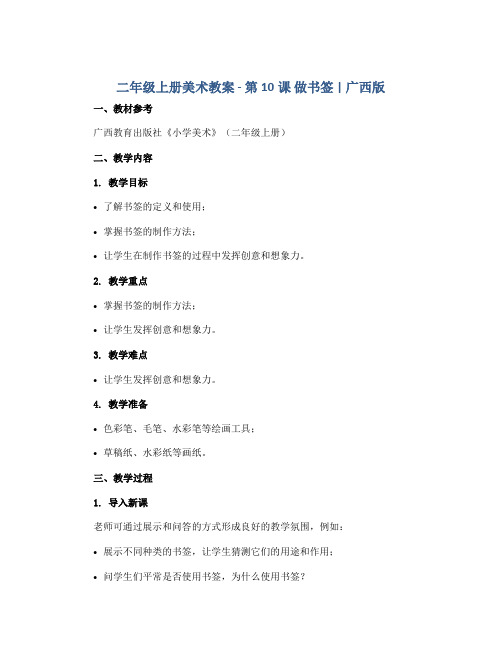 二年级上册美术教案 - 第 10 课 做书签 | 广西版

一、教材参考

广西教育出版社《小学美术》（二年级上册）

二、教学内容

1. 教学目标

• 了解书签的定义和使用；

• 掌握书签的制作方法；

• 让学生在制作书签的过程中发挥创意和想象力。

2. 教学重点

• 掌握书签的制作方法；

• 让学生发挥创意和想象力。

3. 教学难点

• 让学生发挥创意和想象力。

4. 教学准备

• 色彩笔、毛笔、水彩笔等绘画工具；

• 草稿纸、水彩纸等画纸。

三、教学过程

1. 导入新课

老师可通过展示和问答的方式形成良好的教学氛围，例如：

• 展示不同种类的书签，让学生猜测它们的用途和作用；

• 问学生们平常是否使用书签，为什么使用书签？